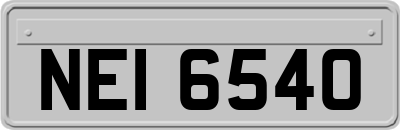 NEI 6540